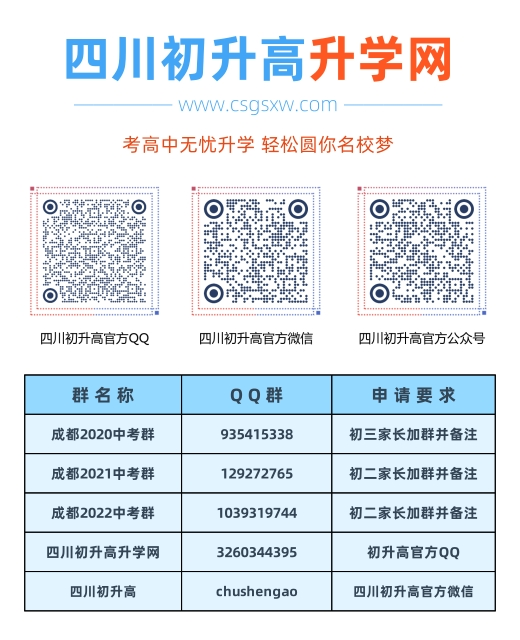 四川初升高升学网

www.csgsxw.com

考高中无忧升学 轻松圆你名校梦

四川初升高官方QQ

四川初升高官方微信

四川初升高官方公众号

| 群名称 | QQ群 | 申请要求 |
|---|---|---|
| 成都2020中考群 | 935415338 | 初三家长加群并备注 |
| 成都2021中考群 | 129272765 | 初二家长加群并备注 |
| 成都2022中考群 | 1039319744 | 初二家长加群并备注 |
| 四川初升高升学网 | 3260344395 | 初升高官方QQ |
| 四川初升高 | chushengao | 四川初升高官方微信 |